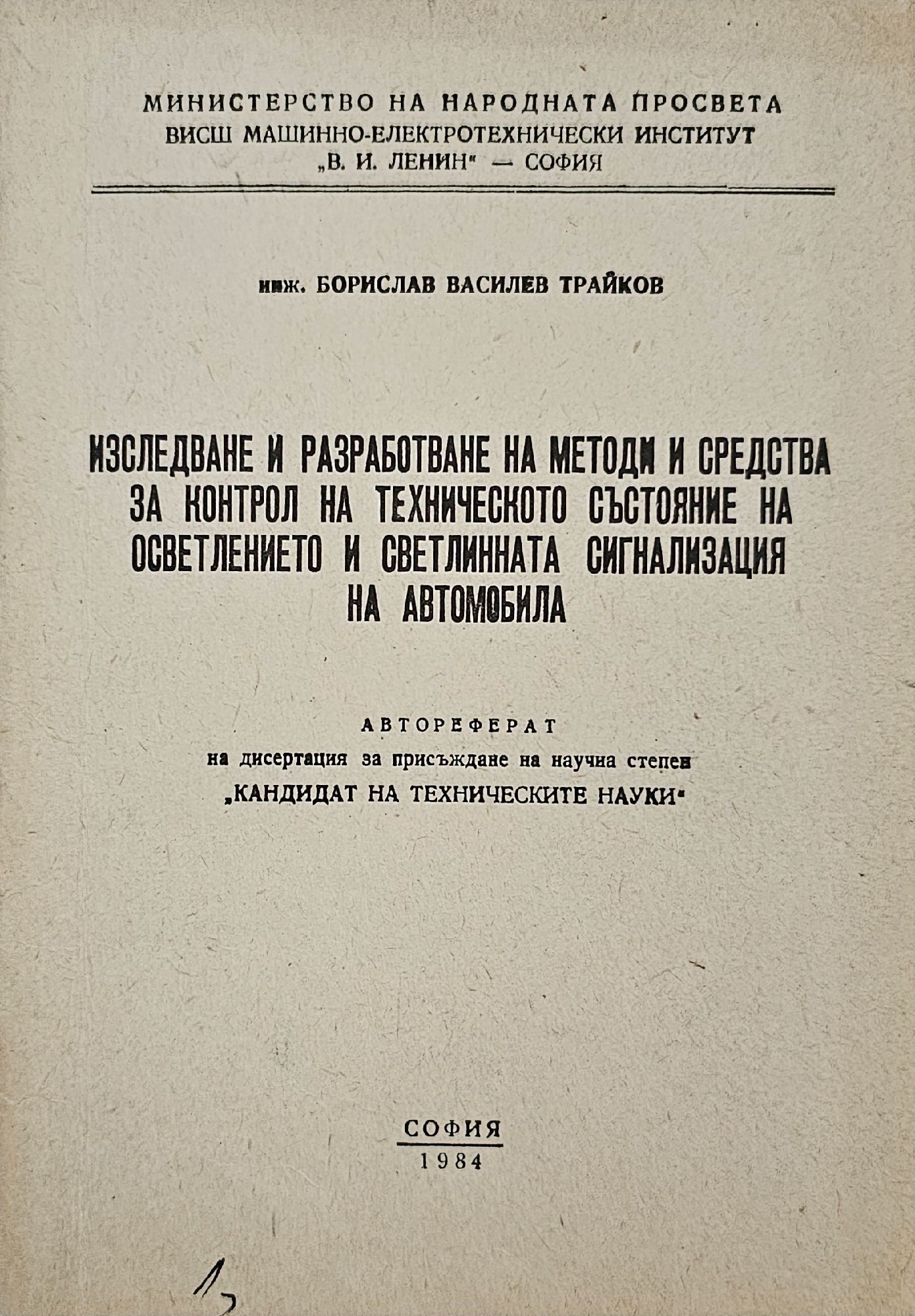 МИНИСТЕРСТВО НА НАРОДНАТА ПРОСВЕТА
ВИСШ МАШИННО-ЕЛЕКТРОТЕХНИЧЕСКИ ИНСТИТУТ
„В. И. ЛЕНИН" — СОФИЯ

инж. БОРИСЛАВ ВАСИЛЕВ ТРАЙКОВ

ИЗСЛЕДВАНЕ И РАЗРАБОТВАНЕ НА МЕТОДИ И СРЕДСТВА ЗА КОНТРОЛ НА ТЕХНИЧЕСКОТО СЪСТОЯНИЕ НА ОСВЕТЛЕНИЕТО И СВЕТЛИННАТА СИГНАЛИЗАЦИЯ НА АВТОМОБИЛА

АВТОРЕФЕРАТ
на дисертация за присъждане на научна степен
„КАНДИДАТ НА ТЕХНИЧЕСКИТЕ НАУКИ"

СОФИЯ
1984

1,